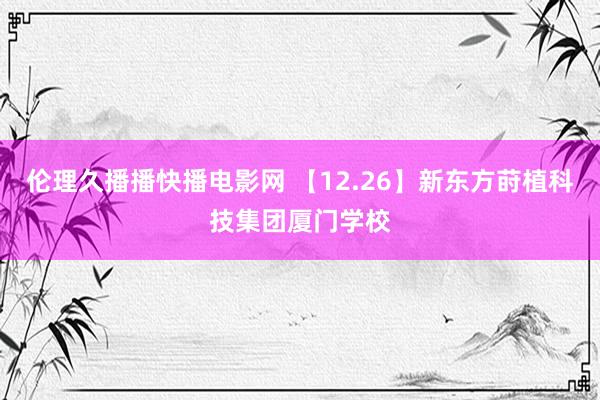 伦理久播播快播电影网 【12.26】新东方莳植科技集团厦门学校